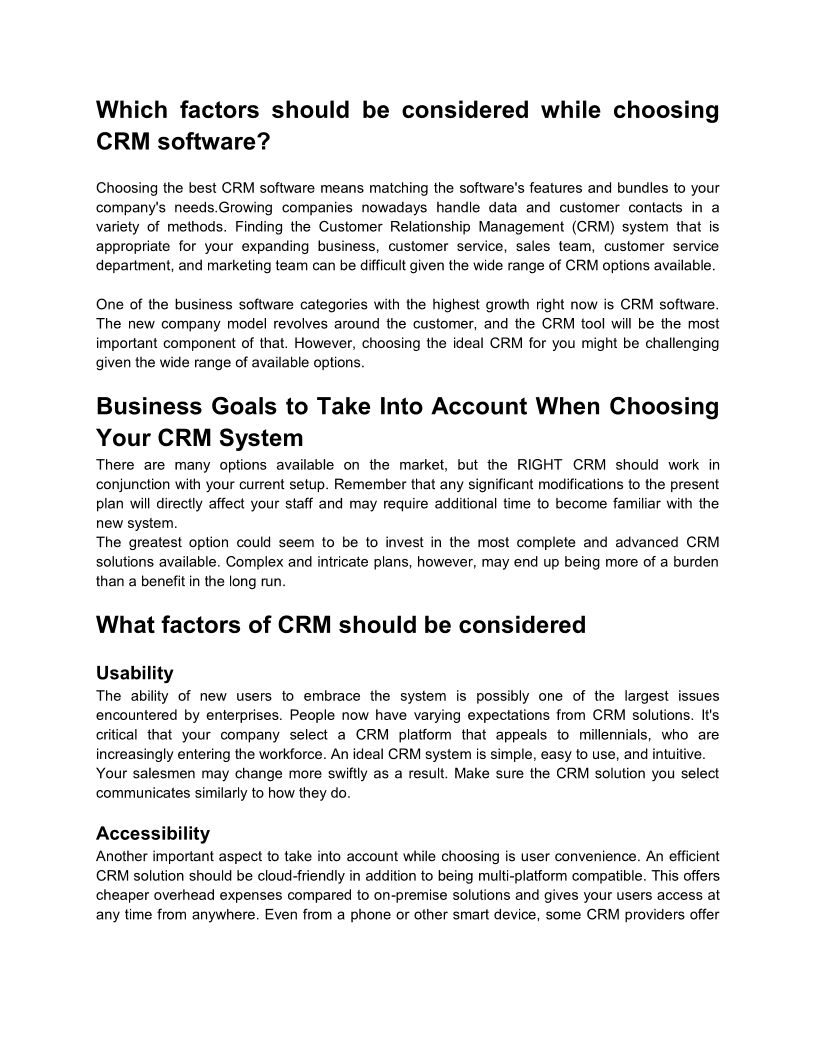 Which factors should be considered while choosing CRM software?

Choosing the best CRM software means matching the software's features and bundles to your company's needs.Growing companies nowadays handle data and customer contacts in a variety of methods. Finding the Customer Relationship Management (CRM) system that is appropriate for your expanding business, customer service, sales team, customer service department, and marketing team can be difficult given the wide range of CRM options available.

One of the business software categories with the highest growth right now is CRM software. The new company model revolves around the customer, and the CRM tool will be the most important component of that. However, choosing the ideal CRM for you might be challenging given the wide range of available options.

Business Goals to Take Into Account When Choosing Your CRM System

There are many options available on the market, but the RIGHT CRM should work in conjunction with your current setup. Remember that any significant modifications to the present plan will directly affect your staff and may require additional time to become familiar with the new system.
The greatest option could seem to be to invest in the most complete and advanced CRM solutions available. Complex and intricate plans, however, may end up being more of a burden than a benefit in the long run.

What factors of CRM should be considered

Usability

The ability of new users to embrace the system is possibly one of the largest issues encountered by enterprises. People now have varying expectations from CRM solutions. It's critical that your company select a CRM platform that appeals to millennials, who are increasingly entering the workforce. An ideal CRM system is simple, easy to use, and intuitive.
Your salesmen may change more swiftly as a result. Make sure the CRM solution you select communicates similarly to how they do.

Accessibility

Another important aspect to take into account while choosing is user convenience. An efficient CRM solution should be cloud-friendly in addition to being multi-platform compatible. This offers cheaper overhead expenses compared to on-premise solutions and gives your users access at any time from anywhere. Even from a phone or other smart device, some CRM providers offer